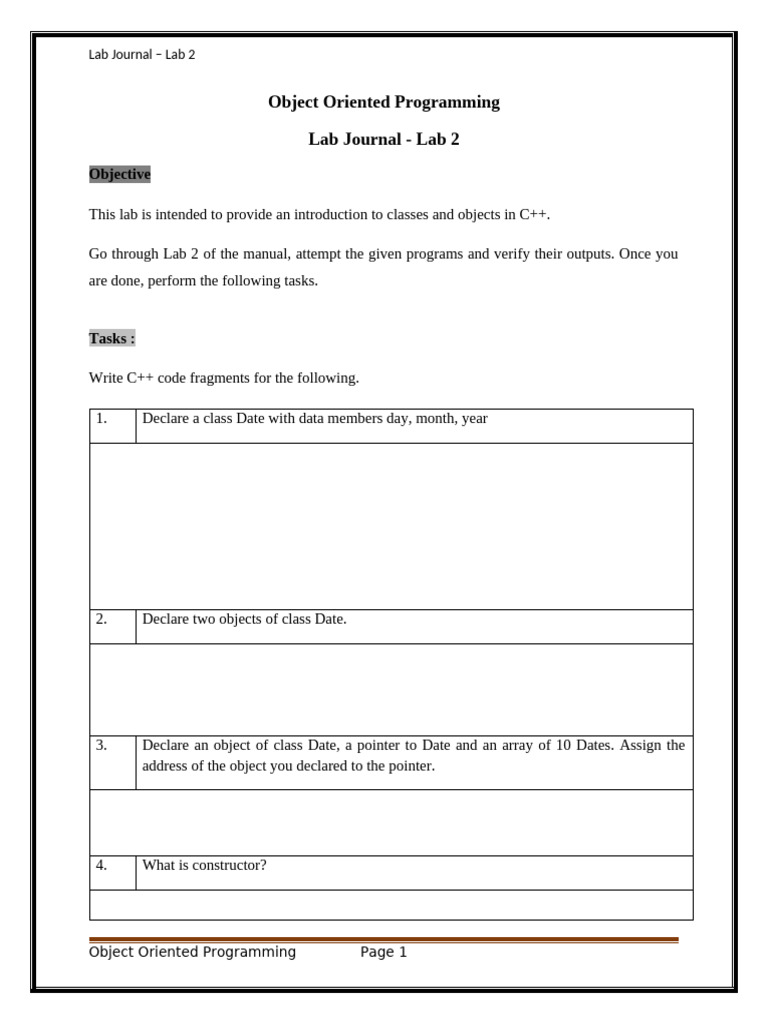 Lab Journal – Lab 2

Object Oriented Programming

Lab Journal - Lab 2

Objective

This lab is intended to provide an introduction to classes and objects in C++.

Go through Lab 2 of the manual, attempt the given programs and verify their outputs. Once you are done, perform the following tasks.

Tasks :

Write C++ code fragments for the following.

| 1. | Declare a class Date with data members day, month, year |
|---|---|
| | |
| 2. | Declare two objects of class Date. |
| | |
| 3. | Declare an object of class Date, a pointer to Date and an array of 10 Dates. Assign the address of the object you declared to the pointer. |
| | |
| 4. | What is constructor? |
| | |

Object Oriented Programming Page 1